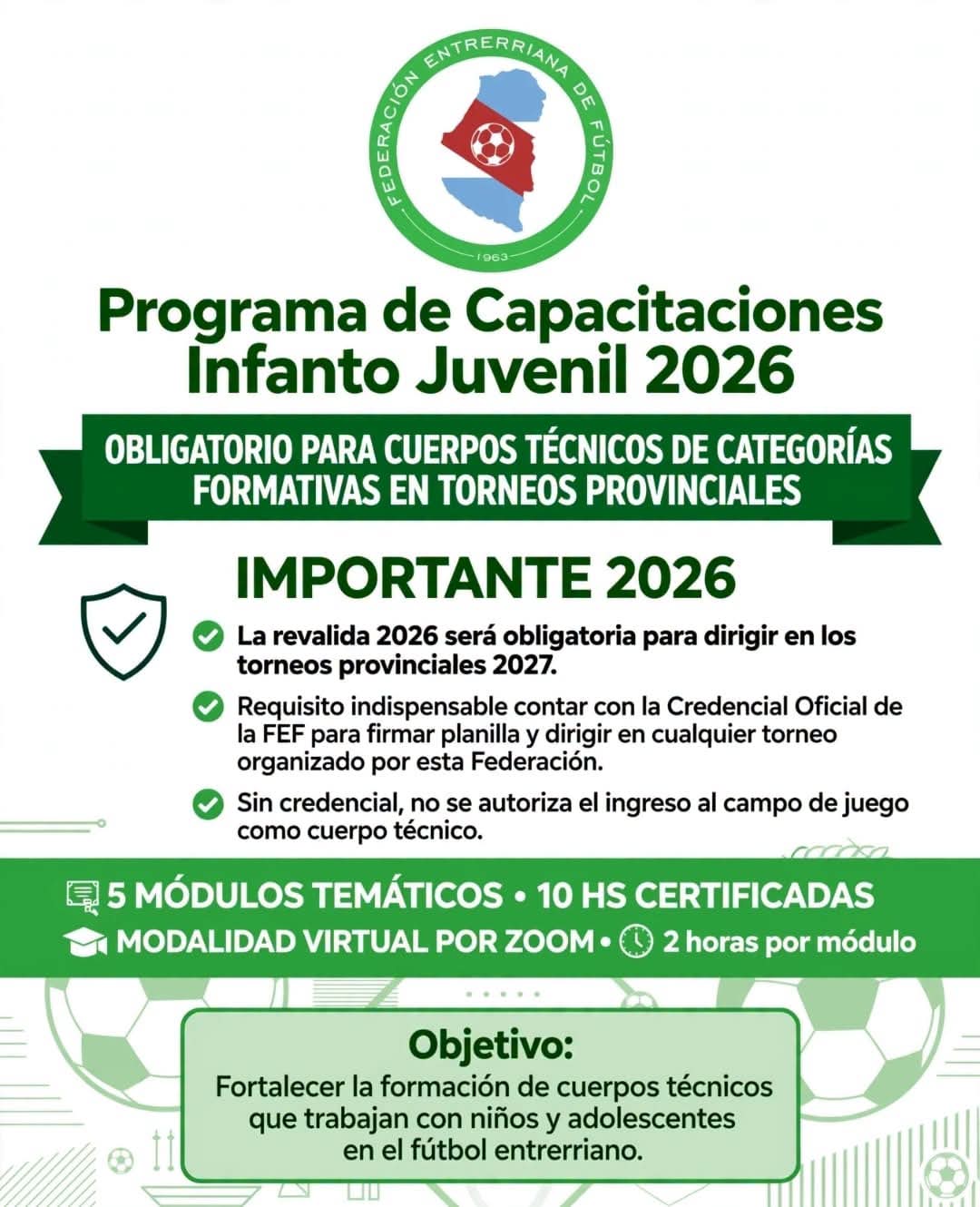 FEDERACIÓN ENTRERRIANA DE FÚTBOL
1963

Programa de Capacitaciones Infanto Juvenil 2026

OBLIGATORIO PARA CUERPOS TÉCNICOS DE CATEGORÍAS FORMATIVAS EN TORNEOS PROVINCIALES

IMPORTANTE 2026

La revalida 2026 será obligatoria para dirigir en los torneos provinciales 2027.

Requisito indispensable contar con la Credencial Oficial de la FEF para firmar planilla y dirigir en cualquier torneo organizado por esta Federación.

Sin credencial, no se autoriza el ingreso al campo de juego como cuerpo técnico.

5 MÓDULOS TEMÁTICOS • 10 HS CERTIFICADAS
MODALIDAD VIRTUAL POR ZOOM • 2 horas por módulo

Objetivo:
Fortalecer la formación de cuerpos técnicos que trabajan con niños y adolescentes en el fútbol entrerriano.